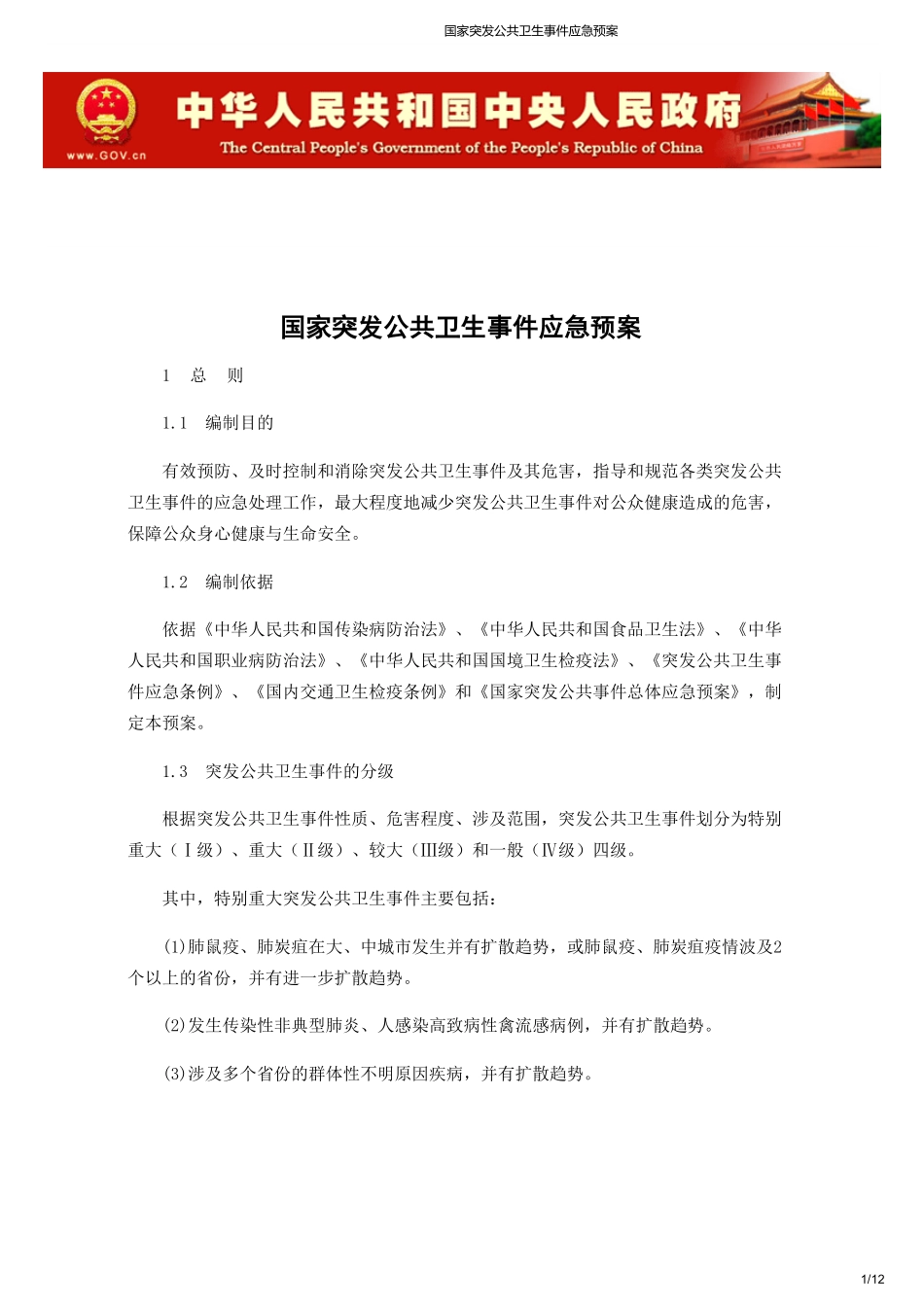 国家突发公共卫生事件应急预案

www.GOV.cn
中华人民共和国中央人民政府
The Central People's Government of the People's Republic of China

国家突发公共卫生事件应急预案

1 总 则

1.1 编制目的

有效预防、及时控制和消除突发公共卫生事件及其危害，指导和规范各类突发公共卫生事件的应急处理工作，最大程度地减少突发公共卫生事件对公众健康造成的危害，保障公众身心健康与生命安全。

1.2 编制依据

依据《中华人民共和国传染病防治法》、《中华人民共和国食品卫生法》、《中华人民共和国职业病防治法》、《中华人民共和国国境卫生检疫法》、《突发公共卫生事件应急条例》、《国内交通卫生检疫条例》和《国家突发公共事件总体应急预案》，制定本预案。

1.3 突发公共卫生事件的分级

根据突发公共卫生事件性质、危害程度、涉及范围，突发公共卫生事件划分为特别重大（Ⅰ级）、重大（Ⅱ级）、较大（Ⅲ级）和一般（Ⅳ级）四级。

其中，特别重大突发公共卫生事件主要包括：

(1)肺鼠疫、肺炭疽在大、中城市发生并有扩散趋势，或肺鼠疫、肺炭疽疫情波及2个以上的省份，并有进一步扩散趋势。

(2)发生传染性非典型肺炎、人感染高致病性禽流感病例，并有扩散趋势。

(3)涉及多个省份的群体性不明原因疾病，并有扩散趋势。

1/12